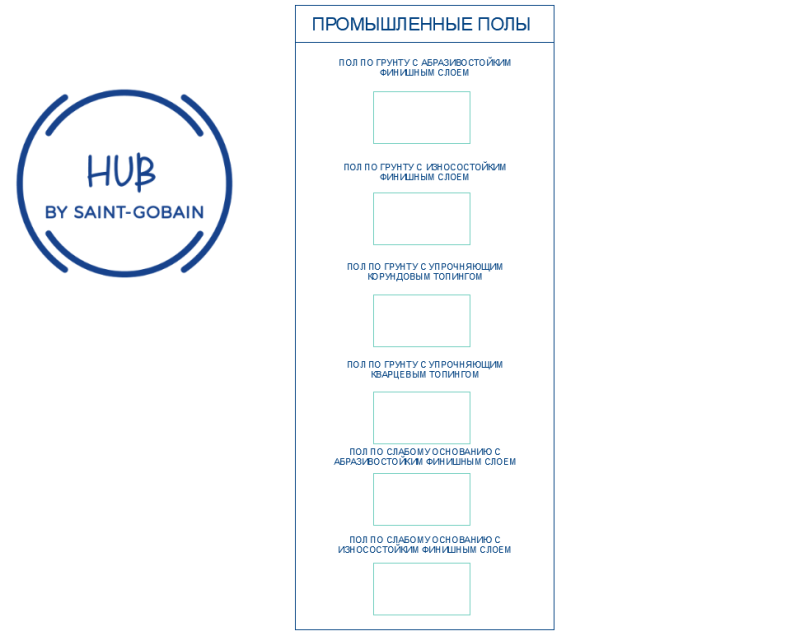 HUB
BY SAINT-GOBAIN

ПРОМЫШЛЕННЫЕ ПОЛЫ

ПОЛ ПО ГРУНТУ С АБРАЗИВОСТОЙКИМ ФИНИШНЫМ СЛОЕМ

ПОЛ ПО ГРУНТУ С ИЗНОСОСТОЙКИМ ФИНИШНЫМ СЛОЕМ

ПОЛ ПО ГРУНТУ С УПРОЧНЯЮЩИМ КОРУНДОВЫМ ТОПИНГОМ

ПОЛ ПО ГРУНТУ С УПРОЧНЯЮЩИМ КВАРЦЕВЫМ ТОПИНГОМ

ПОЛ ПО СЛАБОМУ ОСНОВАНИЮ С АБРАЗИВОСТОЙКИМ ФИНИШНЫМ СЛОЕМ

ПОЛ ПО СЛАБОМУ ОСНОВАНИЮ С ИЗНОСОСТОЙКИМ ФИНИШНЫМ СЛОЕМ